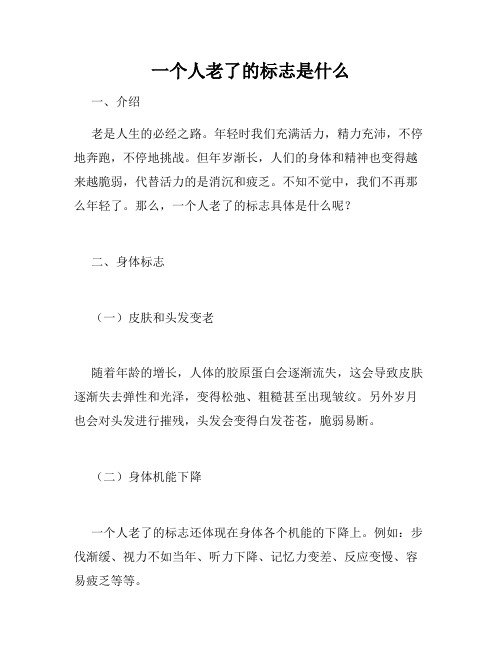 一个人老了的标志是什么

一、介绍

老是人生的必经之路。年轻时我们充满活力，精力充沛，不停地奔跑，不停地挑战。但年岁渐长，人们的身体和精神也变得越来越脆弱，代替活力的是消沉和疲乏。不知不觉中，我们不再那么年轻了。那么，一个人老了的标志具体是什么呢？

二、身体标志

（一）皮肤和头发变老

随着年龄的增长，人体的胶原蛋白会逐渐流失，这会导致皮肤逐渐失去弹性和光泽，变得松弛、粗糙甚至出现皱纹。另外岁月也会对头发进行摧残，头发会变得白发苍苍，脆弱易断。

（二）身体机能下降

一个人老了的标志还体现在身体各个机能的下降上。例如：步伐渐缓、视力不如当年、听力下降、记忆力变差、反应变慢、容易疲乏等等。